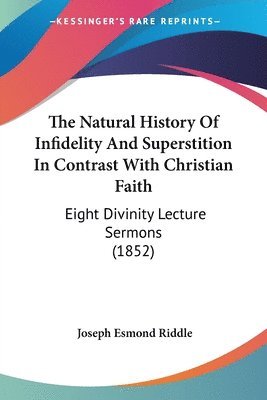 KESSINGER'S RARE REPRINTS

The Natural History Of Infidelity And Superstition In Contrast With Christian Faith

Eight Divinity Lecture Sermons (1852)

Joseph Esmond Riddle